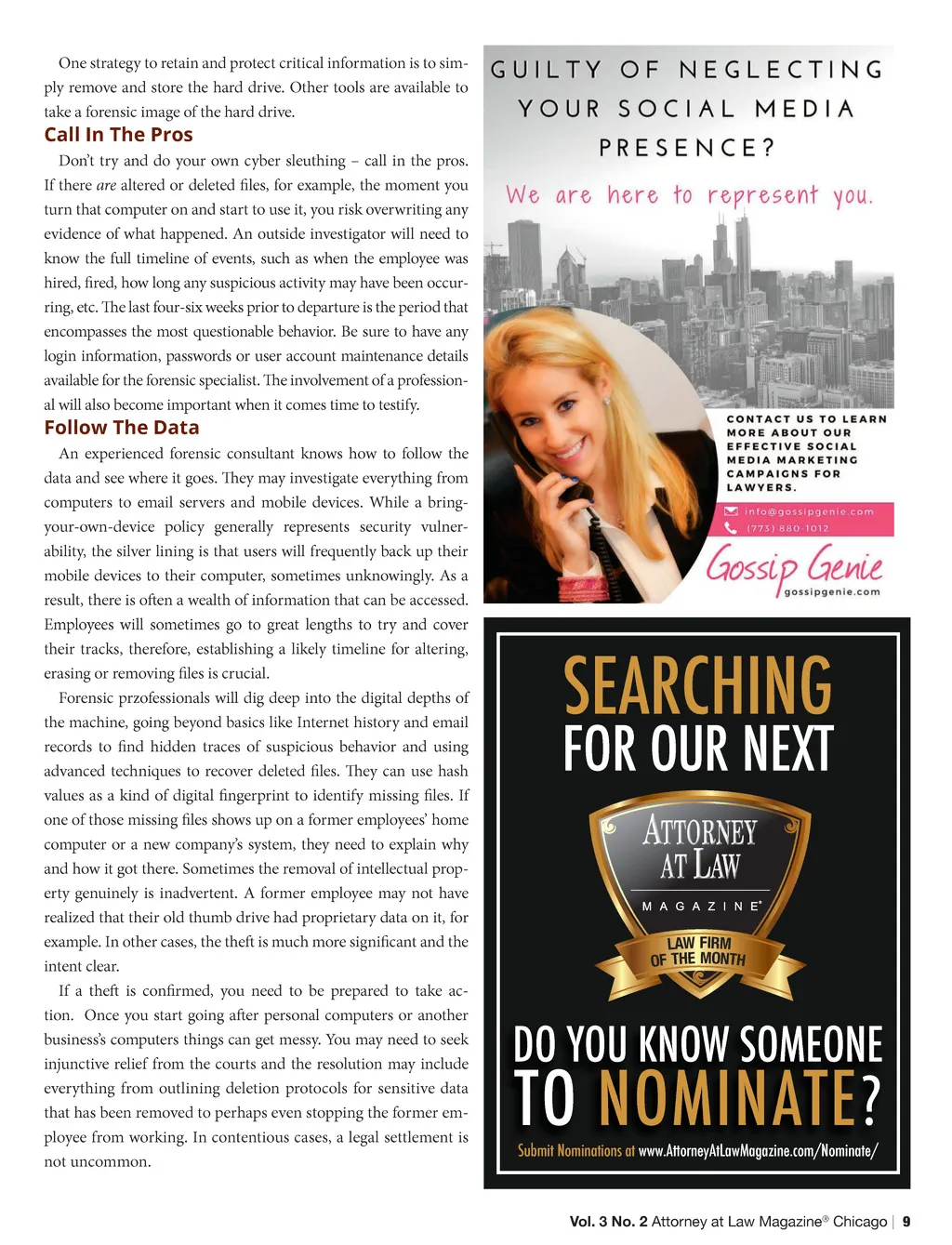 One strategy to retain and protect critical information is to simply remove and store the hard drive. Other tools are available to take a forensic image of the hard drive.

Call In The Pros

Don't try and do your own cyber sleuthing – call in the pros. If there are altered or deleted files, for example, the moment you turn that computer on and start to use it, you risk overwriting any evidence of what happened. An outside investigator will need to know the full timeline of events, such as when the employee was hired, fired, how long any suspicious activity may have been occurring, etc. The last four-six weeks prior to departure is the period that encompasses the most questionable behavior. Be sure to have any login information, passwords or user account maintenance details available for the forensic specialist. The involvement of a professional will also become important when it comes time to testify.

Follow The Data

An experienced forensic consultant knows how to follow the data and see where it goes. They may investigate everything from computers to email servers and mobile devices. While a bring-your-own-device policy generally represents security vulnerability, the silver lining is that users will frequently back up their mobile devices to their computer, sometimes unknowingly. As a result, there is often a wealth of information that can be accessed. Employees will sometimes go to great lengths to try and cover their tracks, therefore, establishing a likely timeline for altering, erasing or removing files is crucial.

Forensic przofessionals will dig deep into the digital depths of the machine, going beyond basics like Internet history and email records to find hidden traces of suspicious behavior and using advanced techniques to recover deleted files. They can use hash values as a kind of digital fingerprint to identify missing files. If one of those missing files shows up on a former employees' home computer or a new company's system, they need to explain why and how it got there. Sometimes the removal of intellectual property genuinely is inadvertent. A former employee may not have realized that their old thumb drive had proprietary data on it, for example. In other cases, the theft is much more significant and the intent clear.

If a theft is confirmed, you need to be prepared to take action. Once you start going after personal computers or another business's computers things can get messy. You may need to seek injunctive relief from the courts and the resolution may include everything from outlining deletion protocols for sensitive data that has been removed to perhaps even stopping the former employee from working. In contentious cases, a legal settlement is not uncommon.

GUILTY OF NEGLECTING YOUR SOCIAL MEDIA PRESENCE?

We are here to represent you.

CONTACT US TO LEARN MORE ABOUT OUR EFFECTIVE SOCIAL MEDIA MARKETING CAMPAIGNS FOR LAWYERS.

info@gossipgenie.com
(773) 880-1012

Gossip Genie
gossipgenie.com

SEARCHING FOR OUR NEXT

ATTORNEY AT LAW
MAGAZINE®
LAW FIRM OF THE MONTH

DO YOU KNOW SOMEONE TO NOMINATE?

Submit Nominations at www.AttorneyAtLawMagazine.com/Nominate/

Vol. 3 No. 2 Attorney at Law Magazine® Chicago | 9